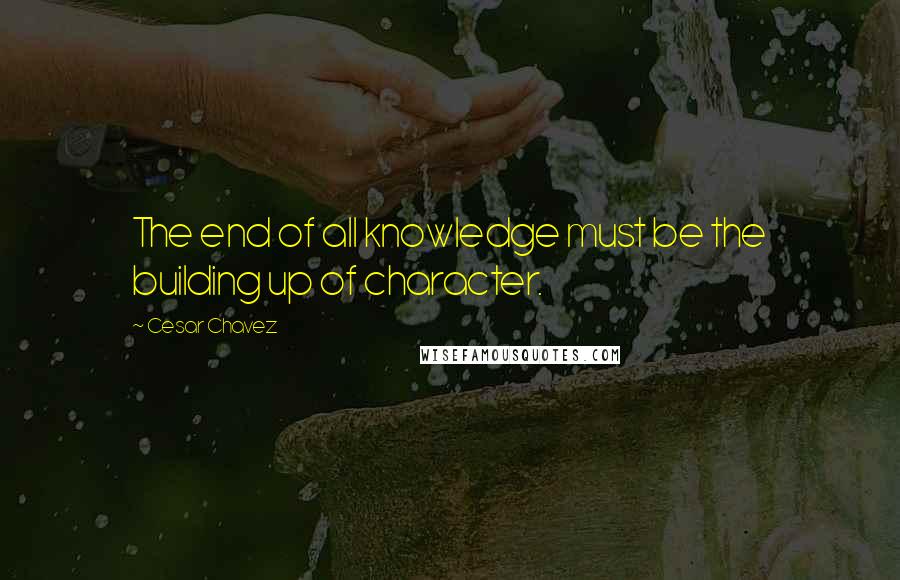 The end of all knowledge must be the building up of character.

~ Cesar Chavez

WISEFAMOUSQUOTES.COM